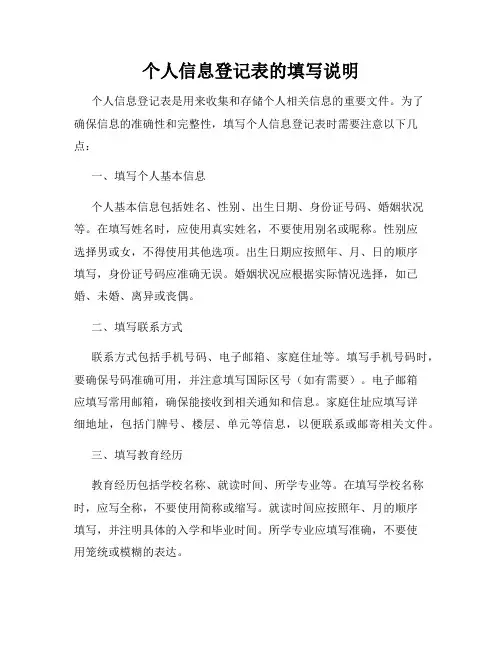 个人信息登记表的填写说明

个人信息登记表是用来收集和存储个人相关信息的重要文件。为了确保信息的准确性和完整性，填写个人信息登记表时需要注意以下几点：

一、填写个人基本信息

个人基本信息包括姓名、性别、出生日期、身份证号码、婚姻状况等。在填写姓名时，应使用真实姓名，不要使用别名或昵称。性别应选择男或女，不得使用其他选项。出生日期应按照年、月、日的顺序填写，身份证号码应准确无误。婚姻状况应根据实际情况选择，如已婚、未婚、离异或丧偶。

二、填写联系方式

联系方式包括手机号码、电子邮箱、家庭住址等。填写手机号码时，要确保号码准确可用，并注意填写国际区号（如有需要）。电子邮箱应填写常用邮箱，确保能接收到相关通知和信息。家庭住址应填写详细地址，包括门牌号、楼层、单元等信息，以便联系或邮寄相关文件。

三、填写教育经历

教育经历包括学校名称、就读时间、所学专业等。在填写学校名称时，应写全称，不要使用简称或缩写。就读时间应按照年、月的顺序填写，并注明具体的入学和毕业时间。所学专业应填写准确，不要使用笼统或模糊的表达。